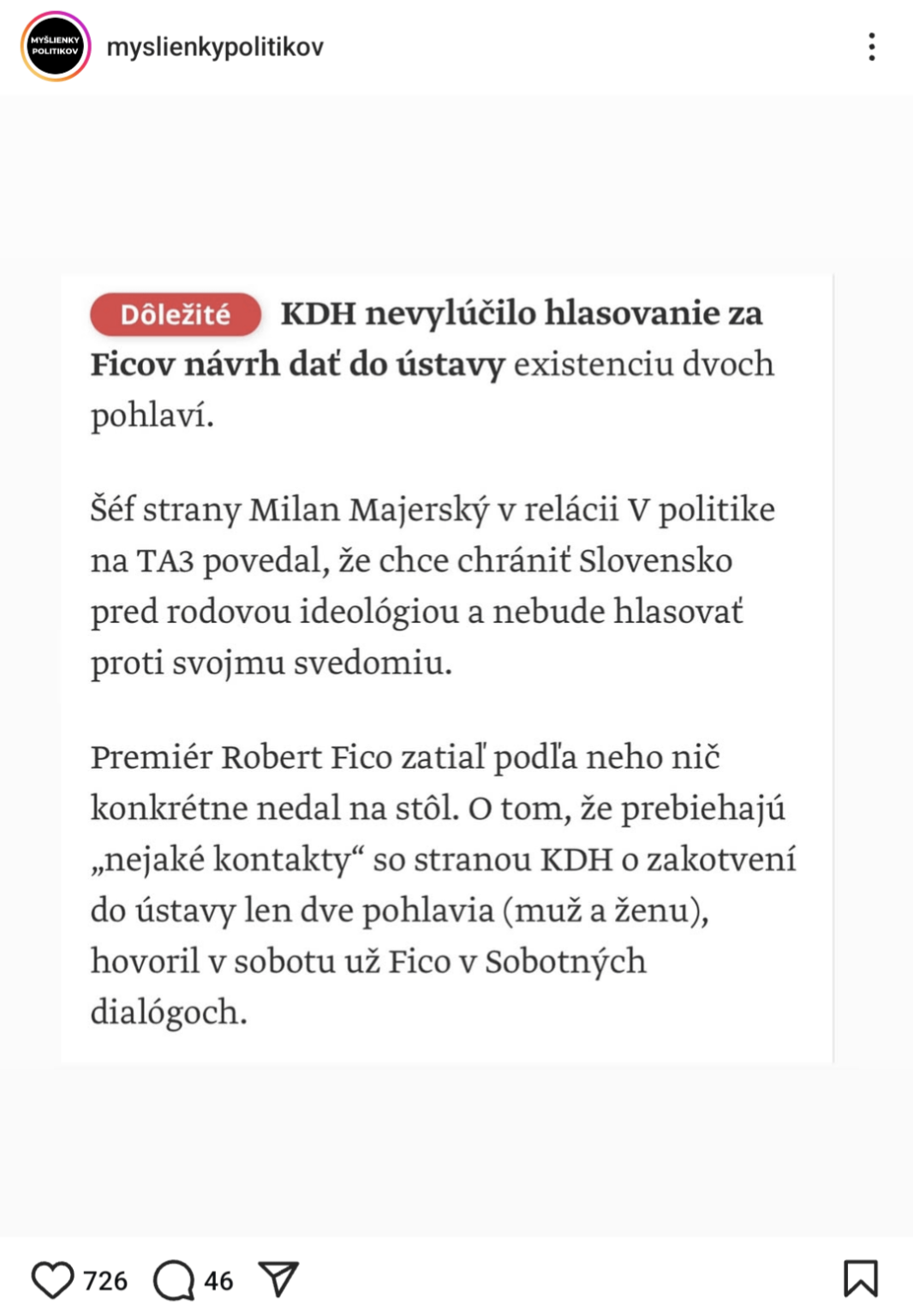 MYŠLIENKY POLITIKOV

myslienkypolitikov

Dôležité KDH nevylúčilo hlasovanie za Ficov návrh dať do ústavy existenciu dvoch pohlaví.

Šéf strany Milan Majerský v relácii V politike na TA3 povedal, že chce chrániť Slovensko pred rodovou ideológiou a nebude hlasovať proti svojmu svedomiu.

Premiér Robert Fico zatiaľ podľa neho nič konkrétne nedal na stôl. O tom, že prebiehajú „nejaké kontakty“ so stranou KDH o zakotvení do ústavy len dve pohlavia (muž a ženu), hovoril v sobotu už Fico v Sobotných dialógoch.

726 46